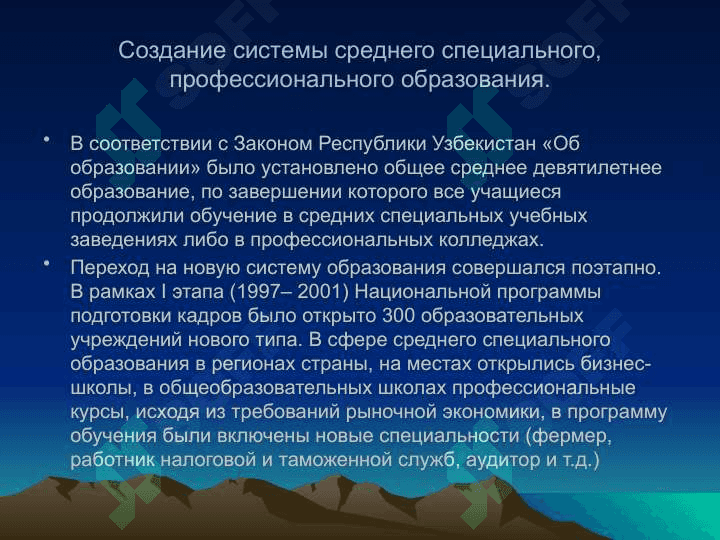 Создание системы среднего специального, профессионального образования.

• В соответствии с Законом Республики Узбекистан «Об образовании» было установлено общее среднее девятилетнее образование, по завершении которого все учащиеся продолжили обучение в средних специальных учебных заведениях либо в профессиональных колледжах.

• Переход на новую систему образования совершался поэтапно. В рамках I этапа (1997– 2001) Национальной программы подготовки кадров было открыто 300 образовательных учреждений нового типа. В сфере среднего специального образования в регионах страны, на местах открылись бизнес-школы, в общеобразовательных школах профессиональные курсы, исходя из требований рыночной экономики, в программу обучения были включены новые специальности (фермер, работник налоговой и таможенной служб, аудитор и т.д.)